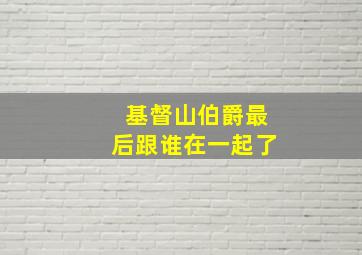 基督山伯爵最后跟谁在一起了